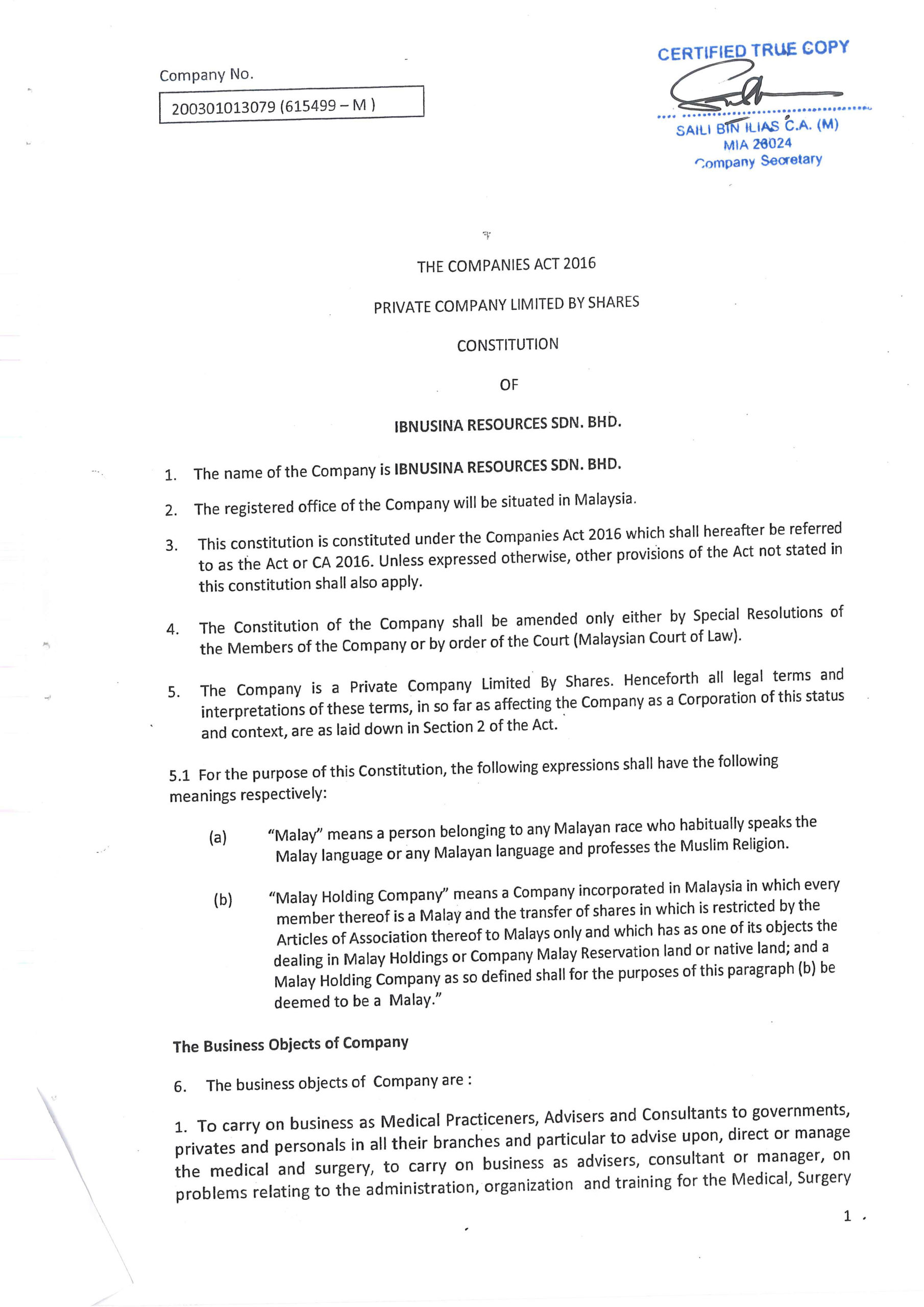 Company No.

200301013079 (615499 – M )

CERTIFIED TRUE COPY

SAILI BIN ILIAS C.A. (M)
MIA 28024
Company Secretary

THE COMPANIES ACT 2016

PRIVATE COMPANY LIMITED BY SHARES

CONSTITUTION

OF

IBNUSINA RESOURCES SDN. BHD.

1. The name of the Company is IBNUSINA RESOURCES SDN. BHD.

2. The registered office of the Company will be situated in Malaysia.

3. This constitution is constituted under the Companies Act 2016 which shall hereafter be referred to as the Act or CA 2016. Unless expressed otherwise, other provisions of the Act not stated in this constitution shall also apply.

4. The Constitution of the Company shall be amended only either by Special Resolutions of the Members of the Company or by order of the Court (Malaysian Court of Law).

5. The Company is a Private Company Limited By Shares. Henceforth all legal terms and interpretations of these terms, in so far as affecting the Company as a Corporation of this status and context, are as laid down in Section 2 of the Act.

5.1 For the purpose of this Constitution, the following expressions shall have the following meanings respectively:

(a) "Malay" means a person belonging to any Malayan race who habitually speaks the Malay language or any Malayan language and professes the Muslim Religion.

(b) "Malay Holding Company" means a Company incorporated in Malaysia in which every member thereof is a Malay and the transfer of shares in which is restricted by the Articles of Association thereof to Malays only and which has as one of its objects the dealing in Malay Holdings or Company Malay Reservation land or native land; and a Malay Holding Company as so defined shall for the purposes of this paragraph (b) be deemed to be a Malay."

The Business Objects of Company

6. The business objects of Company are :

1. To carry on business as Medical Practiceners, Advisers and Consultants to governments, privates and personals in all their branches and particular to advise upon, direct or manage the medical and surgery, to carry on business as advisers, consultant or manager, on problems relating to the administration, organization and training for the Medical, Surgery

1